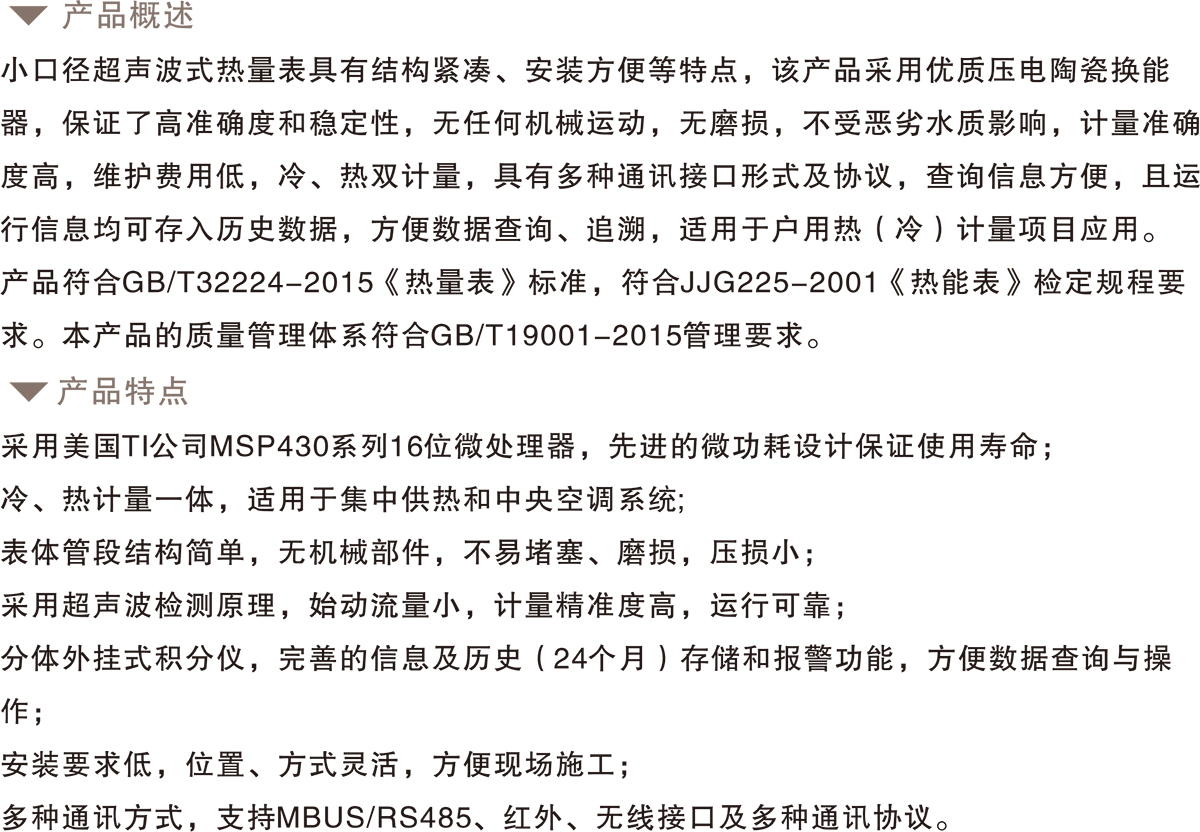 产品概述

小口径超声波式热量表具有结构紧凑、安装方便等特点，该产品采用优质压电陶瓷换能器，保证了高准确度和稳定性，无任何机械运动，无磨损，不受恶劣水质影响，计量准确度高，维护费用低，冷、热双计量，具有多种通讯接口形式及协议，查询信息方便，且运行信息均可存入历史数据，方便数据查询、追溯，适用于户用热（冷）计量项目应用。

产品符合GB/T32224-2015《热量表》标准，符合JJG225-2001《热能表》检定规程要求。本产品的质量管理体系符合GB/T19001-2015管理要求。

产品特点

采用美国TI公司MSP430系列16位微处理器，先进的微功耗设计保证使用寿命；

冷、热计量一体，适用于集中供热和中央空调系统;

表体管段结构简单，无机械部件，不易堵塞、磨损，压损小；

采用超声波检测原理，始动流量小，计量精准度高，运行可靠；

分体外挂式积分仪，完善的信息及历史（24个月）存储和报警功能，方便数据查询与操作；

安装要求低，位置、方式灵活，方便现场施工；

多种通讯方式，支持MBUS/RS485、红外、无线接口及多种通讯协议。